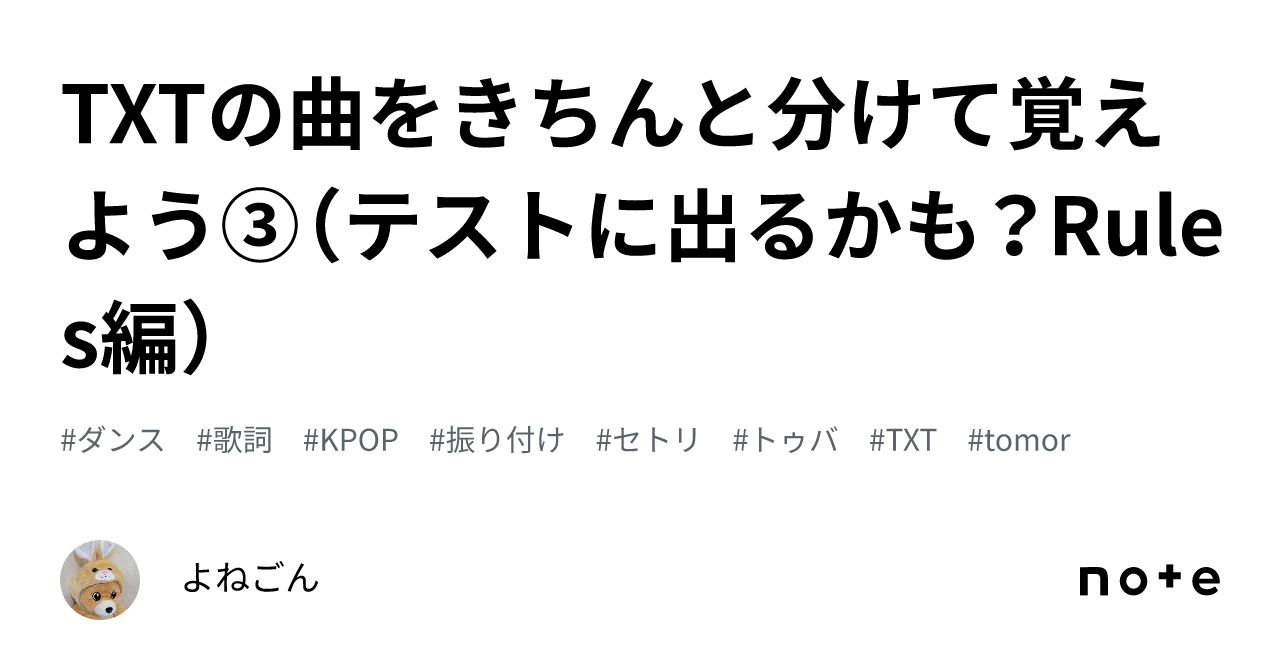 TXTの曲をきちんと分けて覚えよう③（テストに出るかも？Rules編）

#ダンス　#歌詞　#KPOP　#振り付け　#セトリ　#トゥバ　#TXT　#tomor

よねごん

note